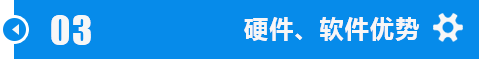 03

硬件、软件优势